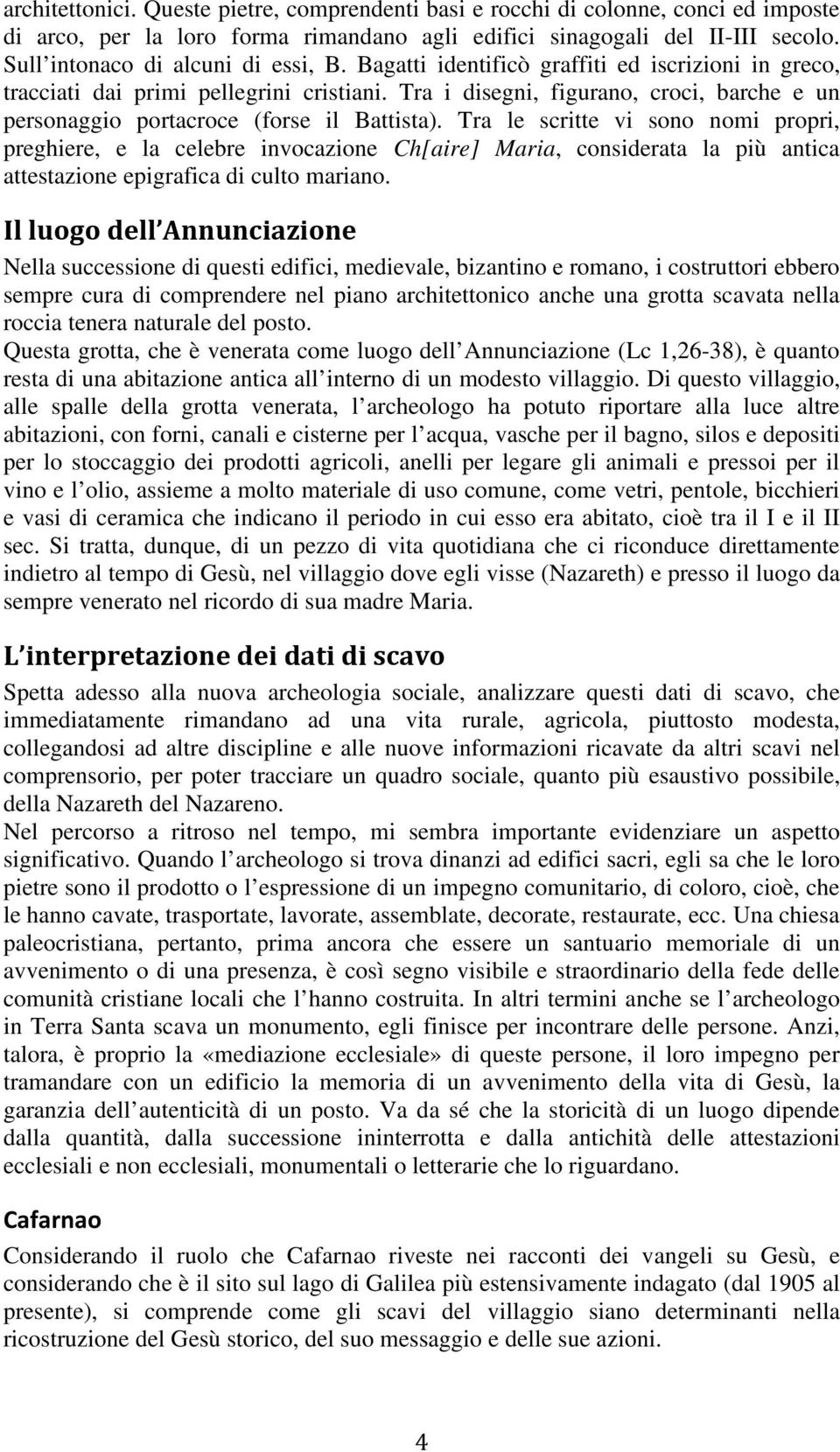 architettonici. Queste pietre, comprendenti basi e rocchi di colonne, conci ed imposte di arco, per la loro forma rimandano agli edifici sinagogali del II-III secolo. Sull intonaco di alcuni di essi, B. Bagatti identificò graffiti ed iscrizioni in greco, tracciati dai primi pellegrini cristiani. Tra i disegni, figurano, croci, barche e un personaggio portacroce (forse il Battista). Tra le scritte vi sono nomi propri, preghiere, e la celebre invocazione Ch[aire] Maria, considerata la più antica attestazione epigrafica di culto mariano.

Il luogo dell Annunciazione

Nella successione di questi edifici, medievale, bizantino e romano, i costruttori ebbero sempre cura di comprendere nel piano architettonico anche una grotta scavata nella roccia tenera naturale del posto.
Questa grotta, che è venerata come luogo dell Annunciazione (Lc 1,26-38), è quanto resta di una abitazione antica all interno di un modesto villaggio. Di questo villaggio, alle spalle della grotta venerata, l archeologo ha potuto riportare alla luce altre abitazioni, con forni, canali e cisterne per l acqua, vasche per il bagno, silos e depositi per lo stoccaggio dei prodotti agricoli, anelli per legare gli animali e pressoi per il vino e l olio, assieme a molto materiale di uso comune, come vetri, pentole, bicchieri e vasi di ceramica che indicano il periodo in cui esso era abitato, cioè tra il I e il II sec. Si tratta, dunque, di un pezzo di vita quotidiana che ci riconduce direttamente indietro al tempo di Gesù, nel villaggio dove egli visse (Nazareth) e presso il luogo da sempre venerato nel ricordo di sua madre Maria.

L interpretazione dei dati di scavo

Spetta adesso alla nuova archeologia sociale, analizzare questi dati di scavo, che immediatamente rimandano ad una vita rurale, agricola, piuttosto modesta, collegandosi ad altre discipline e alle nuove informazioni ricavate da altri scavi nel comprensorio, per poter tracciare un quadro sociale, quanto più esaustivo possibile, della Nazareth del Nazareno.
Nel percorso a ritroso nel tempo, mi sembra importante evidenziare un aspetto significativo. Quando l archeologo si trova dinanzi ad edifici sacri, egli sa che le loro pietre sono il prodotto o l espressione di un impegno comunitario, di coloro, cioè, che le hanno cavate, trasportate, lavorate, assemblate, decorate, restaurate, ecc. Una chiesa paleocristiana, pertanto, prima ancora che essere un santuario memoriale di un avvenimento o di una presenza, è così segno visibile e straordinario della fede delle comunità cristiane locali che l hanno costruita. In altri termini anche se l archeologo in Terra Santa scava un monumento, egli finisce per incontrare delle persone. Anzi, talora, è proprio la «mediazione ecclesiale» di queste persone, il loro impegno per tramandare con un edificio la memoria di un avvenimento della vita di Gesù, la garanzia dell autenticità di un posto. Va da sé che la storicità di un luogo dipende dalla quantità, dalla successione ininterrotta e dalla antichità delle attestazioni ecclesiali e non ecclesiali, monumentali o letterarie che lo riguardano.

Cafarnao

Considerando il ruolo che Cafarnao riveste nei racconti dei vangeli su Gesù, e considerando che è il sito sul lago di Galilea più estensivamente indagato (dal 1905 al presente), si comprende come gli scavi del villaggio siano determinanti nella ricostruzione del Gesù storico, del suo messaggio e delle sue azioni.

4